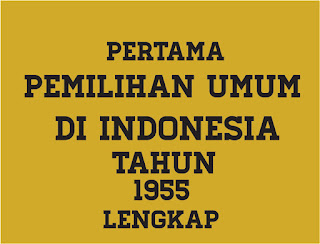 PERTAMA
PEMILIHAN UMUM
DI INDONESIA
TAHUN
1955
LENGKAP